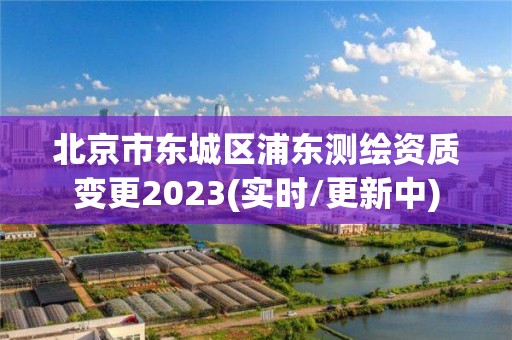 北京市东城区浦东测绘资质变更2023(实时/更新中)